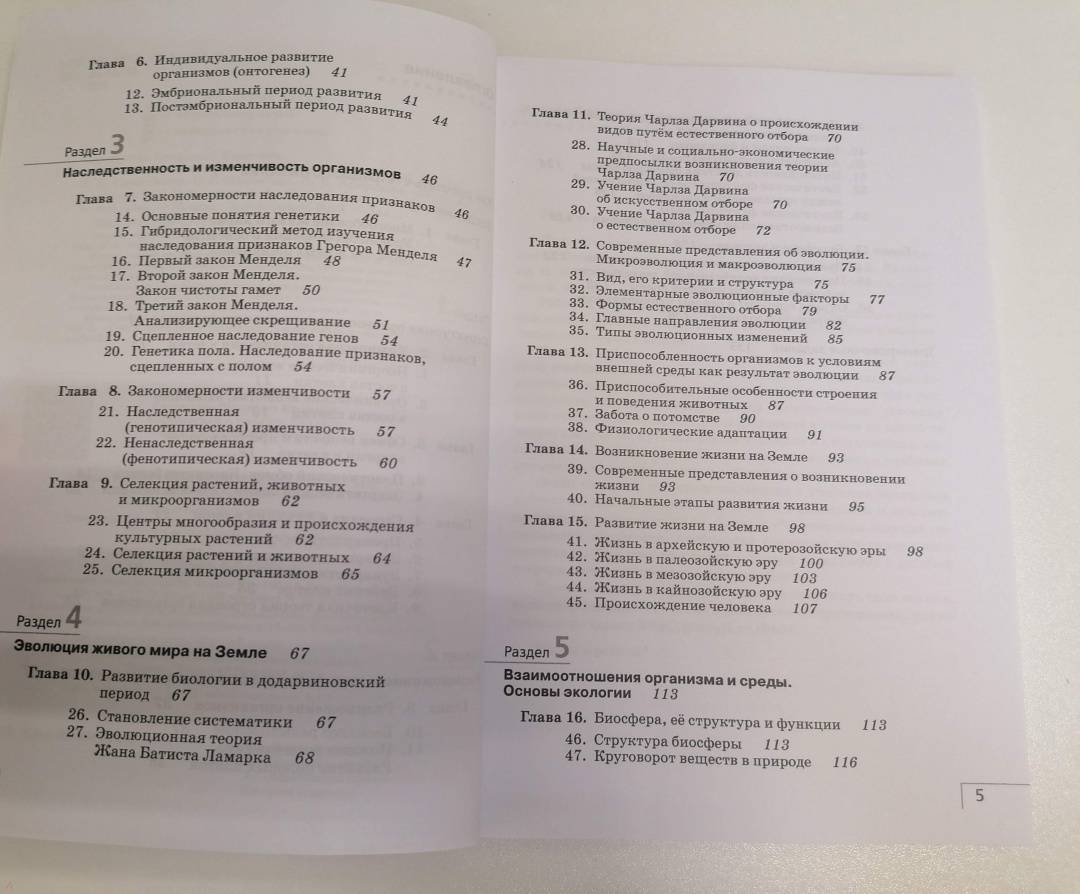 Глава 6. Индивидуальное развитие организмов (онтогенез) 41

12. Эмбриональный период развития 41
13. Постэмбриональный период развития 44

Раздел 3
Наследственность и изменчивость организмов 46

Глава 7. Закономерности наследования признаков 46

14. Основные понятия генетики 46
15. Гибридологический метод изучения наследования признаков Грегора Менделя 47
16. Первый закон Менделя 48
17. Второй закон Менделя. Закон чистоты гамет 50
18. Третий закон Менделя. Анализирующее скрещивание 51
19. Сцепленное наследование генов 54
20. Генетика пола. Наследование признаков, сцепленных с полом 54

Глава 8. Закономерности изменчивости 57

21. Наследственная (генотипическая) изменчивость 57
22. Ненаследственная (фенотипическая) изменчивость 60

Глава 9. Селекция растений, животных и микроорганизмов 62

23. Центры многообразия и происхождения культурных растений 62
24. Селекция растений и животных 64
25. Селекция микроорганизмов 65

Раздел 4
Эволюция живого мира на Земле 67

Глава 10. Развитие биологии в додарвиновский период 67

26. Становление систематики 67
27. Эволюционная теория Жана Батиста Ламарка 68

Глава 11. Теория Чарлза Дарвина о происхождении видов путём естественного отбора 70

28. Научные и социально-экономические предпосылки возникновения теории Чарлза Дарвина 70
29. Учение Чарлза Дарвина об искусственном отборе 70
30. Учение Чарлза Дарвина о естественном отборе 72

Глава 12. Современные представления об эволюции. Микроэволюция и макроэволюция 75

31. Вид, его критерии и структура 75
32. Элементарные эволюционные факторы 77
33. Формы естественного отбора 79
34. Главные направления эволюции 82
35. Типы эволюционных изменений 85

Глава 13. Приспособленность организмов к условиям внешней среды как результат эволюции 87

36. Приспособительные особенности строения и поведения животных 87
37. Забота о потомстве 90
38. Физиологические адаптации 91

Глава 14. Возникновение жизни на Земле 93

39. Современные представления о возникновении жизни 93
40. Начальные этапы развития жизни 95

Глава 15. Развитие жизни на Земле 98

41. Жизнь в архейскую и протерозойскую эры 98
42. Жизнь в палеозойскую эру 100
43. Жизнь в мезозойскую эру 103
44. Жизнь в кайнозойскую эру 106
45. Происхождение человека 107

Раздел 5
Взаимоотношения организма и среды. Основы экологии 113

Глава 16. Биосфера, её структура и функции 113

46. Структура биосферы 113
47. Круговорот веществ в природе 116

5